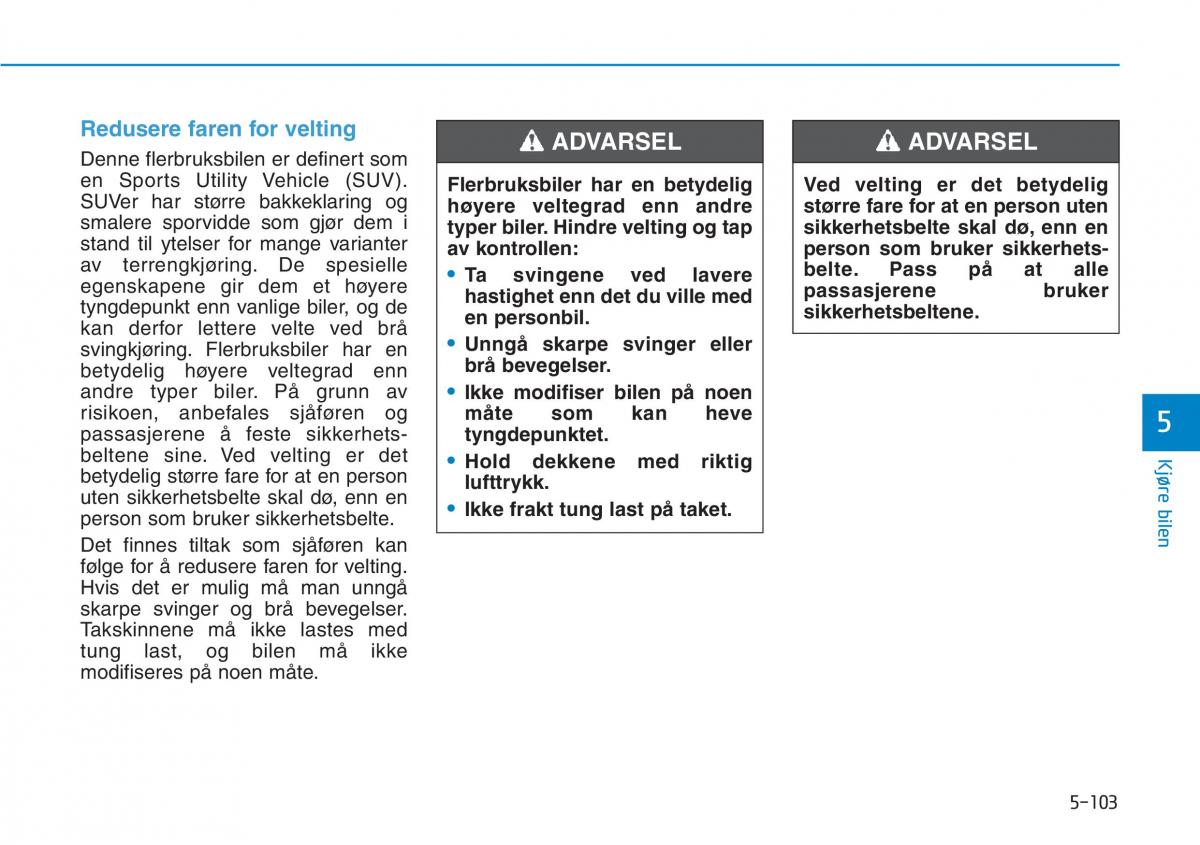 Redusere faren for velting

Denne flerbruksbilen er definert som en Sports Utility Vehicle (SUV). SUVer har større bakkeklaring og smalere sporvidde som gjør dem i stand til ytelser for mange varianter av terrengkjøring. De spesielle egenskapene gir dem et høyere tyngdepunkt enn vanlige biler, og de kan derfor lettere velte ved brå svingkjøring. Flerbruksbiler har en betydelig høyere veltegrad enn andre typer biler. På grunn av risikoen, anbefales sjåføren og passasjerene å feste sikkerhetsbeltene sine. Ved velting er det betydelig større fare for at en person uten sikkerhetsbelte skal dø, enn en person som bruker sikkerhetsbelte.

Det finnes tiltak som sjåføren kan følge for å redusere faren for velting. Hvis det er mulig må man unngå skarpe svinger og brå bevegelser. Takskinnene må ikke lastes med tung last, og bilen må ikke modifiseres på noen måte.

ADVARSEL

Flerbruksbiler har en betydelig høyere veltegrad enn andre typer biler. Hindre velting og tap av kontrollen:

• Ta svingene ved lavere hastighet enn det du ville med en personbil.
• Unngå skarpe svinger eller brå bevegelser.
• Ikke modifiser bilen på noen måte som kan heve tyngdepunktet.
• Hold dekkene med riktig lufttrykk.
• Ikke frakt tung last på taket.

ADVARSEL

Ved velting er det betydelig større fare for at en person uten sikkerhetsbelte skal dø, enn en person som bruker sikkerhetsbelte. Pass på at alle passasjerene bruker sikkerhetsbeltene.

5

Kjøre bilen

5-103